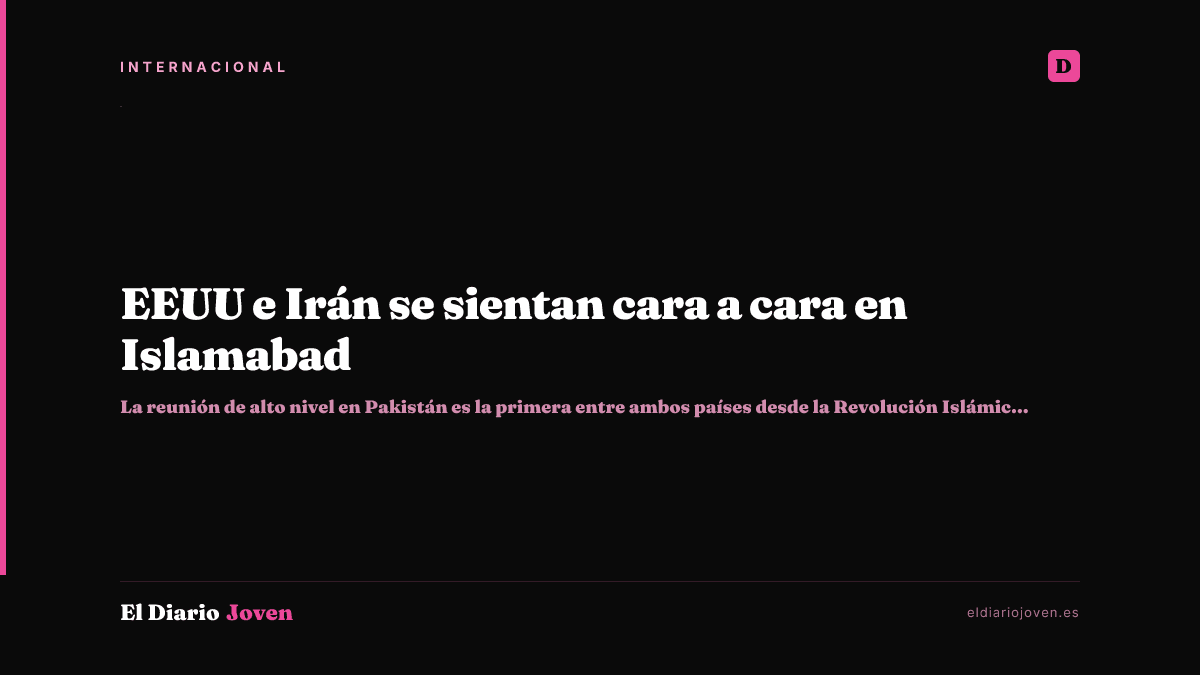 INTERNACIONAL

D

EEUU e Irán se sientan cara a cara en Islamabad

La reunión de alto nivel en Pakistán es la primera entre ambos países desde la Revolución Islámic...

El Diario Joven

eldiariojoven.es